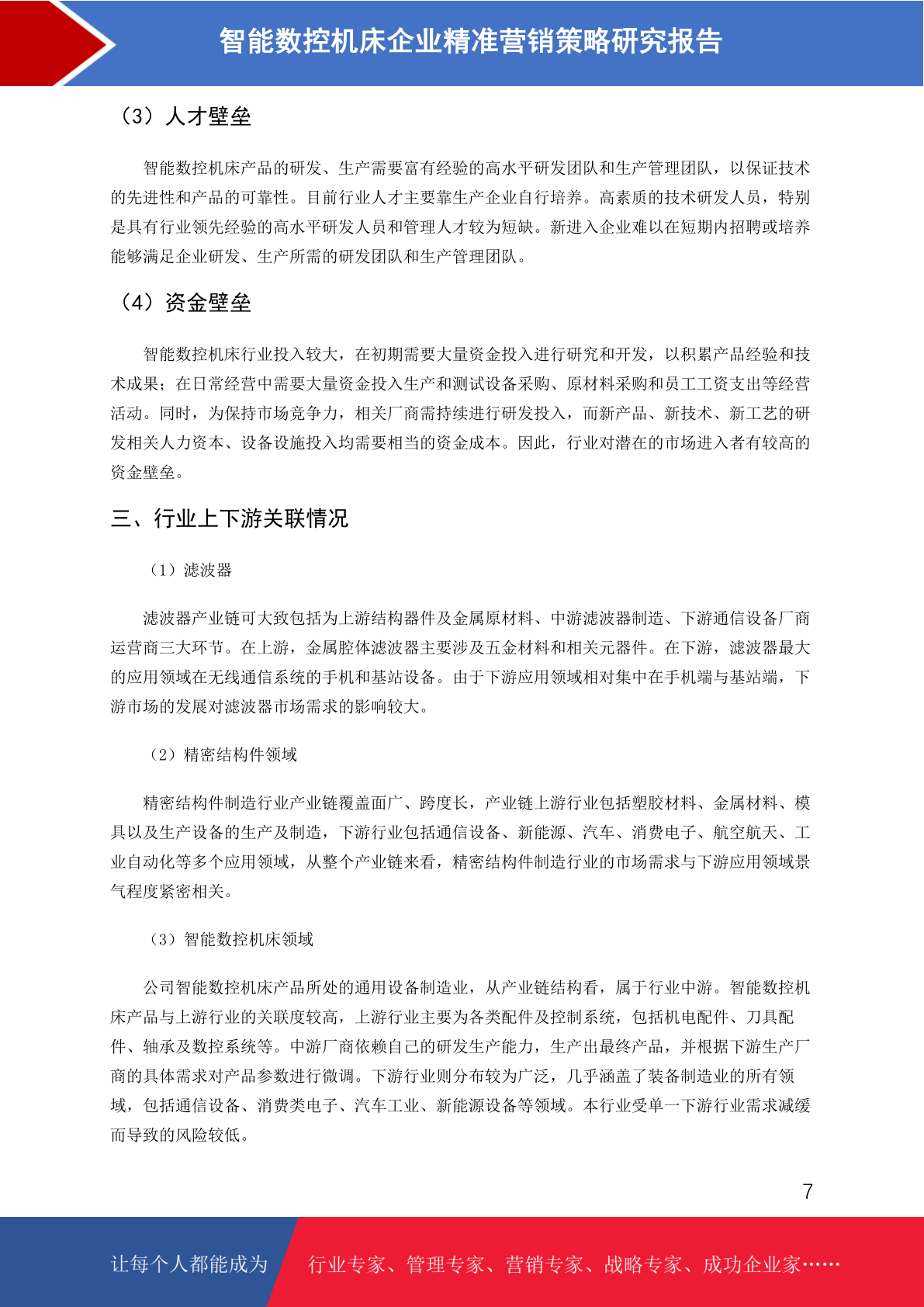 智能数控机床企业精准营销策略研究报告

（3）人才壁垒

智能数控机床产品的研发、生产需要富有经验的高水平研发团队和生产管理团队，以保证技术的先进性和产品的可靠性。目前行业人才主要靠生产企业自行培养。高素质的技术研发人员，特别是具有行业领先经验的高水平研发人员和管理人才较为短缺。新进入企业难以在短期内招聘或培养能够满足企业研发、生产所需的研发团队和生产管理团队。

（4）资金壁垒

智能数控机床行业投入较大，在初期需要大量资金投入进行研究和开发，以积累产品经验和技术成果；在日常经营中需要大量资金投入生产和测试设备采购、原材料采购和员工工资支出等经营活动。同时，为保持市场竞争力，相关厂商需持续进行研发投入，而新产品、新技术、新工艺的研发相关人力资本、设备设施投入均需要相当的资金成本。因此，行业对潜在的市场进入者有较高的资金壁垒。

三、行业上下游关联情况

（1）滤波器

滤波器产业链可大致包括为上游结构器件及金属原材料、中游滤波器制造、下游通信设备厂商运营商三大环节。在上游，金属腔体滤波器主要涉及五金材料和相关元器件。在下游，滤波器最大的应用领域在无线通信系统的手机和基站设备。由于下游应用领域相对集中在手机端与基站端，下游市场的发展对滤波器市场需求的影响较大。

（2）精密结构件领域

精密结构件制造行业产业链覆盖面广、跨度长，产业链上游行业包括塑胶材料、金属材料、模具以及生产设备的生产及制造，下游行业包括通信设备、新能源、汽车、消费电子、航空航天、工业自动化等多个应用领域，从整个产业链来看，精密结构件制造行业的市场需求与下游应用领域景气程度紧密相关。

（3）智能数控机床领域

公司智能数控机床产品所处的通用设备制造业，从产业链结构看，属于行业中游。智能数控机床产品与上游行业的关联度较高，上游行业主要为各类配件及控制系统，包括机电配件、刀具配件、轴承及数控系统等。中游厂商依赖自己的研发生产能力，生产出最终产品，并根据下游生产厂商的具体需求对产品参数进行微调。下游行业则分布较为广泛，几乎涵盖了装备制造业的所有领域，包括通信设备、消费类电子、汽车工业、新能源设备等领域。本行业受单一下游行业需求减缓而导致的风险较低。

7

让每个人都能成为 行业专家、管理专家、营销专家、战略专家、成功企业家……